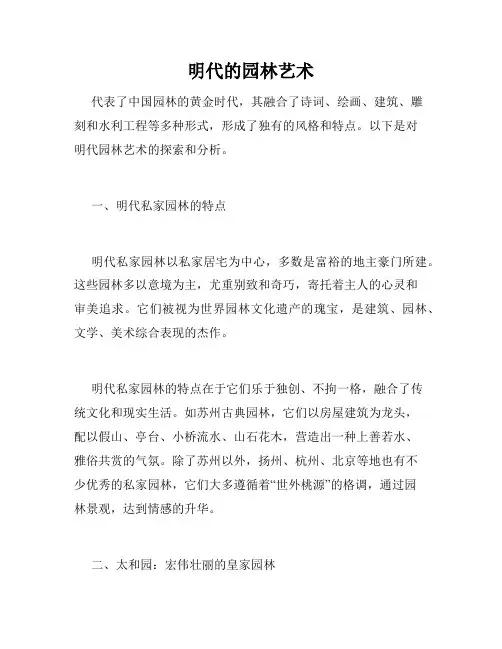 明代的园林艺术

代表了中国园林的黄金时代，其融合了诗词、绘画、建筑、雕刻和水利工程等多种形式，形成了独有的风格和特点。以下是对明代园林艺术的探索和分析。

一、明代私家园林的特点

明代私家园林以私家居宅为中心，多数是富裕的地主豪门所建。这些园林多以意境为主，尤重别致和奇巧，寄托着主人的心灵和审美追求。它们被视为世界园林文化遗产的瑰宝，是建筑、园林、文学、美术综合表现的杰作。

明代私家园林的特点在于它们乐于独创、不拘一格，融合了传统文化和现实生活。如苏州古典园林，它们以房屋建筑为龙头，配以假山、亭台、小桥流水、山石花木，营造出一种上善若水、雅俗共赏的气氛。除了苏州以外，扬州、杭州、北京等地也有不少优秀的私家园林，它们大多遵循着“世外桃源”的格调，通过园林景观，达到情感的升华。

二、太和园：宏伟壮丽的皇家园林